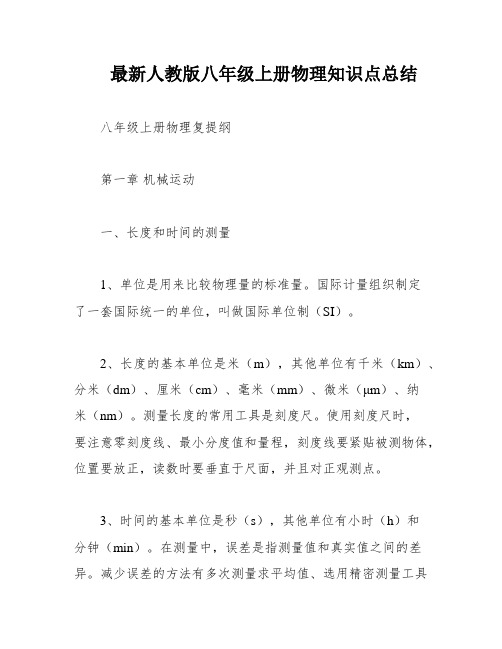 最新人教版八年级上册物理知识点总结

八年级上册物理复提纲

第一章 机械运动

一、长度和时间的测量

1、单位是用来比较物理量的标准量。国际计量组织制定了一套国际统一的单位，叫做国际单位制（SI）。

2、长度的基本单位是米（m），其他单位有千米（km）、分米（dm）、厘米（cm）、毫米（mm）、微米（μm）、纳米（nm）。测量长度的常用工具是刻度尺。使用刻度尺时，要注意零刻度线、最小分度值和量程，刻度线要紧贴被测物体，位置要放正，读数时要垂直于尺面，并且对正观测点。

3、时间的基本单位是秒（s），其他单位有小时（h）和分钟（min）。在测量中，误差是指测量值和真实值之间的差异。减少误差的方法有多次测量求平均值、选用精密测量工具